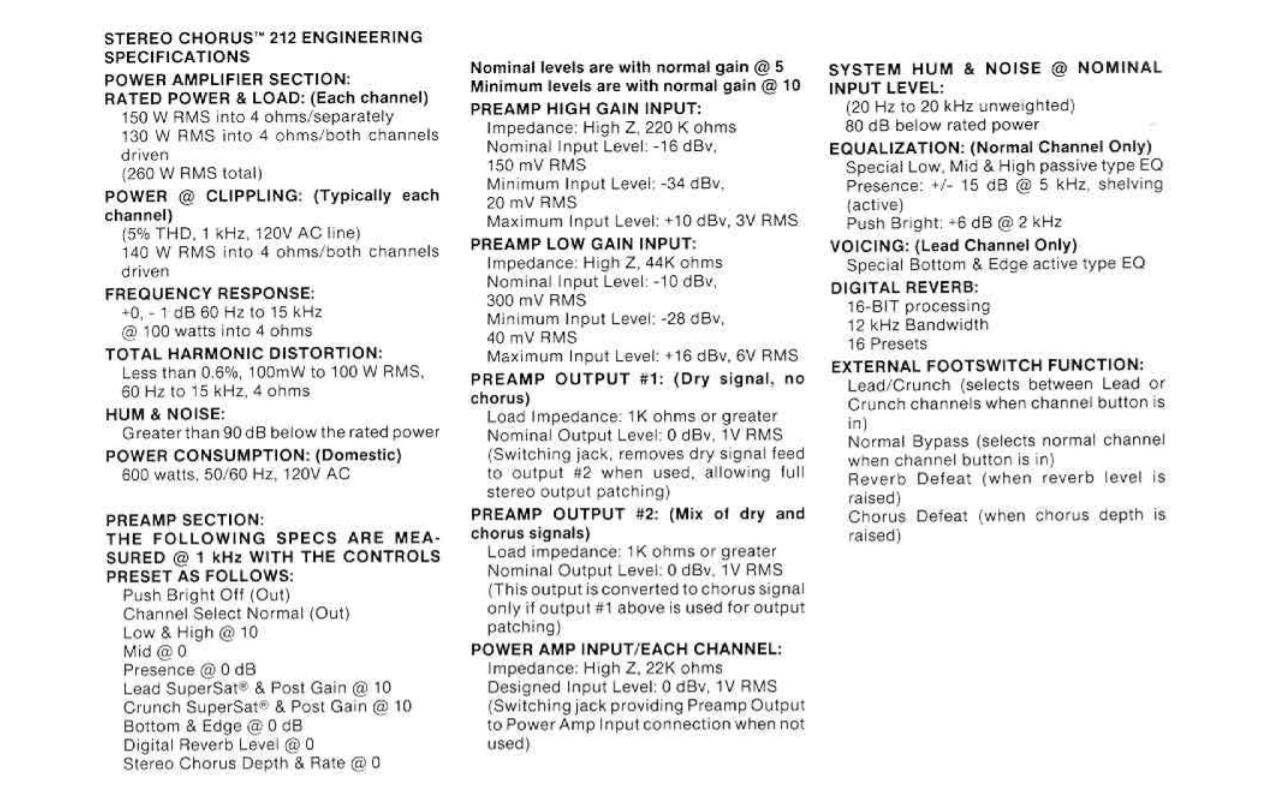 STEREO CHORUS™ 212 ENGINEERING SPECIFICATIONS

POWER AMPLIFIER SECTION:

RATED POWER & LOAD: (Each channel)
150 W RMS into 4 ohms/separately
130 W RMS into 4 ohms/both channels driven
(260 W RMS total)

POWER @ CLIPPLING: (Typically each channel)
(5% THD, 1 kHz, 120V AC line)
140 W RMS into 4 ohms/both channels driven

FREQUENCY RESPONSE:
+0, - 1 dB 60 Hz to 15 kHz
@ 100 watts into 4 ohms

TOTAL HARMONIC DISTORTION:
Less than 0.6%, 100mW to 100 W RMS, 60 Hz to 15 kHz, 4 ohms

HUM & NOISE:
Greater than 90 dB below the rated power

POWER CONSUMPTION: (Domestic)
600 watts, 50/60 Hz, 120V AC

PREAMP SECTION:
THE FOLLOWING SPECS ARE MEASURED @ 1 kHz WITH THE CONTROLS PRESET AS FOLLOWS:
Push Bright Off (Out)
Channel Select Normal (Out)
Low & High @ 10
Mid @ 0
Presence @ 0 dB
Lead SuperSat® & Post Gain @ 10
Crunch SuperSat® & Post Gain @ 10
Bottom & Edge @ 0 dB
Digital Reverb Level @ 0
Stereo Chorus Depth & Rate @ 0

Nominal levels are with normal gain @ 5
Minimum levels are with normal gain @ 10

PREAMP HIGH GAIN INPUT:
Impedance: High Z, 220 K ohms
Nominal Input Level: -16 dBv, 150 mV RMS
Minimum Input Level: -34 dBv, 20 mV RMS
Maximum Input Level: +10 dBv, 3V RMS

PREAMP LOW GAIN INPUT:
Impedance: High Z, 44K ohms
Nominal Input Level: -10 dBv, 300 mV RMS
Minimum Input Level: -28 dBv, 40 mV RMS
Maximum Input Level: +16 dBv, 6V RMS

PREAMP OUTPUT #1: (Dry signal, no chorus)
Load Impedance: 1K ohms or greater
Nominal Output Level: 0 dBv, 1V RMS
(Switching jack, removes dry signal feed to output #2 when used, allowing full stereo output patching)

PREAMP OUTPUT #2: (Mix of dry and chorus signals)
Load impedance: 1K ohms or greater
Nominal Output Level: 0 dBv, 1V RMS
(This output is converted to chorus signal only if output #1 above is used for output patching)

POWER AMP INPUT/EACH CHANNEL:
Impedance: High Z, 22K ohms
Designed Input Level: 0 dBv, 1V RMS
(Switching jack providing Preamp Output to Power Amp Input connection when not used)

SYSTEM HUM & NOISE @ NOMINAL INPUT LEVEL:
(20 Hz to 20 kHz unweighted)
80 dB below rated power

EQUALIZATION: (Normal Channel Only)
Special Low, Mid & High passive type EQ
Presence: +/- 15 dB @ 5 kHz, shelving (active)
Push Bright: +6 dB @ 2 kHz

VOICING: (Lead Channel Only)
Special Bottom & Edge active type EQ

DIGITAL REVERB:
16-BIT processing
12 kHz Bandwidth
16 Presets

EXTERNAL FOOTSWITCH FUNCTION:
Lead/Crunch (selects between Lead or Crunch channels when channel button is in)
Normal Bypass (selects normal channel when channel button is in)
Reverb Defeat (when reverb level is raised)
Chorus Defeat (when chorus depth is raised)